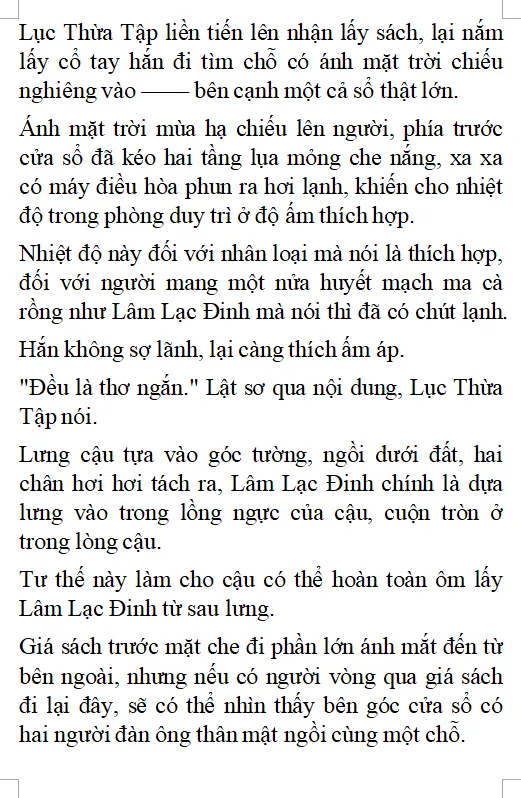 Lục Thừa Tập liền tiến lên nhận lấy sách, lại nắm lấy cổ tay hắn đi tìm chỗ có ánh mặt trời chiếu nghiêng vào —— bên cạnh một cả sổ thật lớn.

Ánh mặt trời mùa hạ chiếu lên người, phía trước cửa sổ đã kéo hai tầng lụa mỏng che nắng, xa xa có máy điều hòa phun ra hơi lạnh, khiến cho nhiệt độ trong phòng duy trì ở độ ấm thích hợp.

Nhiệt độ này đối với nhân loại mà nói là thích hợp, đối với người mang một nửa huyết mạch ma cà rồng như Lâm Lạc Đinh mà nói thì đã có chút lạnh.

Hắn không sợ lãnh, lại càng thích ấm áp.

"Đều là thơ ngắn." Lật sơ qua nội dung, Lục Thừa Tập nói.

Lưng cậu tựa vào góc tường, ngồi dưới đất, hai chân hơi hơi tách ra, Lâm Lạc Đinh chính là dựa lưng vào trong lồng ngực của cậu, cuộn tròn ở trong lòng cậu.

Tư thế này làm cho cậu có thể hoàn toàn ôm lấy Lâm Lạc Đinh từ sau lưng.

Giá sách trước mặt che đi phần lớn ánh mắt đến từ bên ngoài, nhưng nếu có người vòng qua giá sách đi lại đây, sẽ có thể nhìn thấy bên góc cửa sổ có hai người đàn ông thân mật ngồi cùng một chỗ.